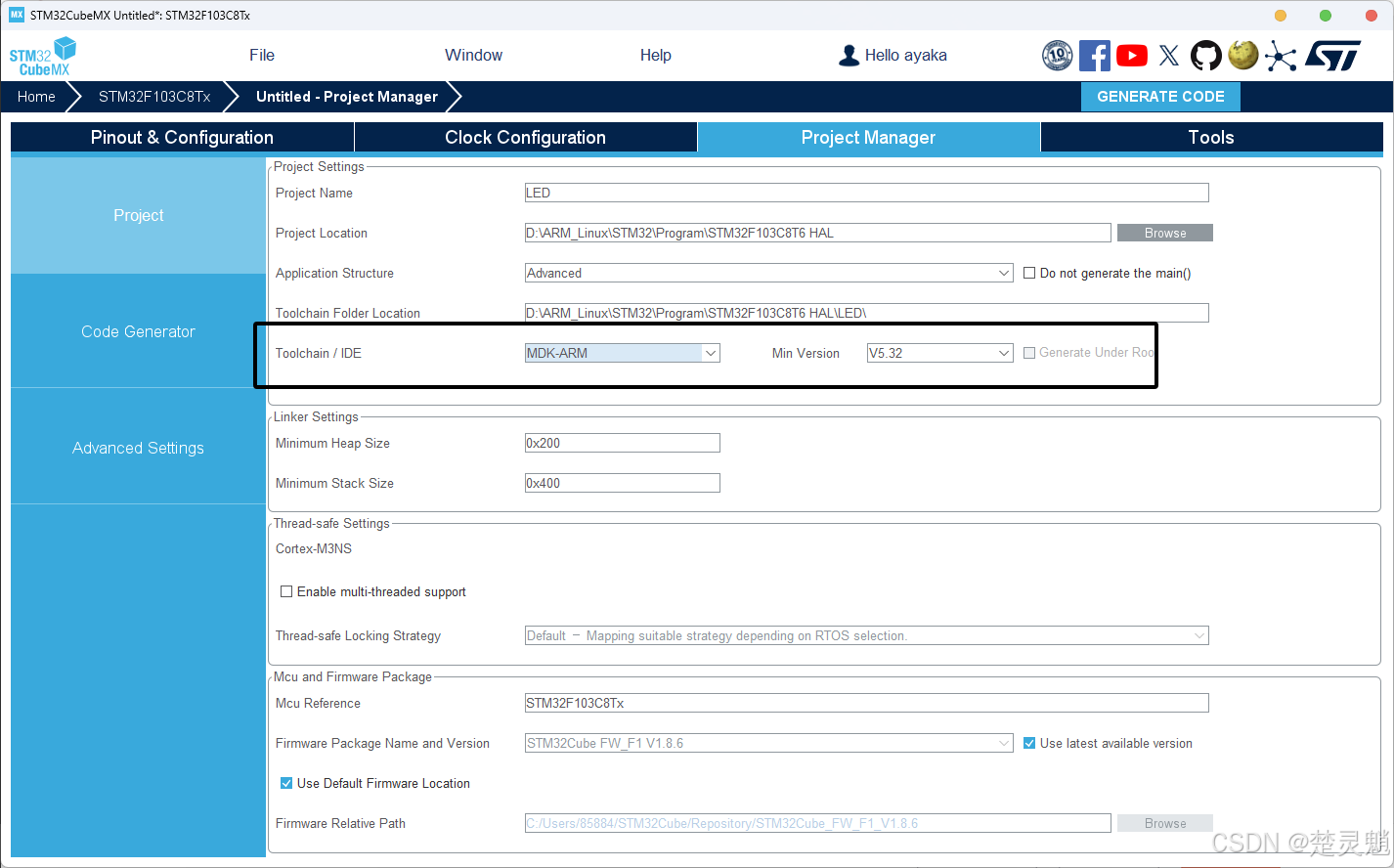 MX STM32CubeMX Untitled*: STM32F103C8Tx

STM32 CubeMX

File Window Help Hello ayaka

Home STM32F103C8Tx Untitled - Project Manager GENERATE CODE

Pinout & Configuration Clock Configuration Project Manager Tools

Project

Code Generator

Advanced Settings

Project Settings

Project Name LED

Project Location D:\ARM_Linux\STM32\Program\STM32F103C8T6 HAL Browse

Application Structure Advanced Do not generate the main()

Toolchain Folder Location D:\ARM_Linux\STM32\Program\STM32F103C8T6 HAL\LED\

Toolchain / IDE MDK-ARM Min Version V5.32 Generate Under Roo

Linker Settings

Minimum Heap Size 0x200

Minimum Stack Size 0x400

Thread-safe Settings

Cortex-M3NS

Enable multi-threaded support

Thread-safe Locking Strategy Default – Mapping suitable strategy depending on RTOS selection.

Mcu and Firmware Package

Mcu Reference STM32F103C8Tx

Firmware Package Name and Version STM32Cube FW_F1 V1.8.6 Use latest available version

Use Default Firmware Location

Firmware Relative Path C:/Users/85884/STM32Cube/Repository/STM32Cube_FW_F1_V1.8.6 Browse

CSDN @楚灵魈